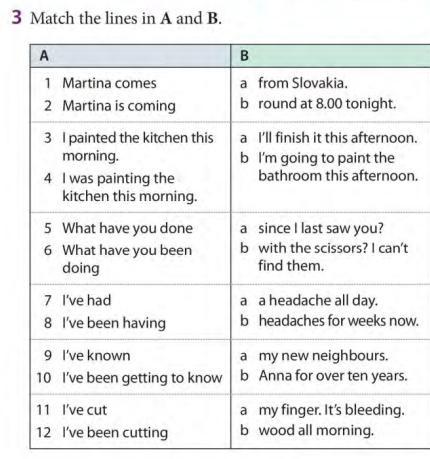 3 Match the lines in **A** and **B**.

| A | B |
|---|---|
| 1 Martina comes<br>2 Martina is coming | a from Slovakia.<br>b round at 8.00 tonight. |
| 3 I painted the kitchen this morning.<br>4 I was painting the kitchen this morning. | a I'll finish it this afternoon.<br>b I'm going to paint the bathroom this afternoon. |
| 5 What have you done<br>6 What have you been doing | a since I last saw you?<br>b with the scissors? I can't find them. |
| 7 I've had<br>8 I've been having | a a headache all day.<br>b headaches for weeks now. |
| 9 I've known<br>10 I've been getting to know | a my new neighbours.<br>b Anna for over ten years. |
| 11 I've cut<br>12 I've been cutting | a my finger. It's bleeding.<br>b wood all morning. |